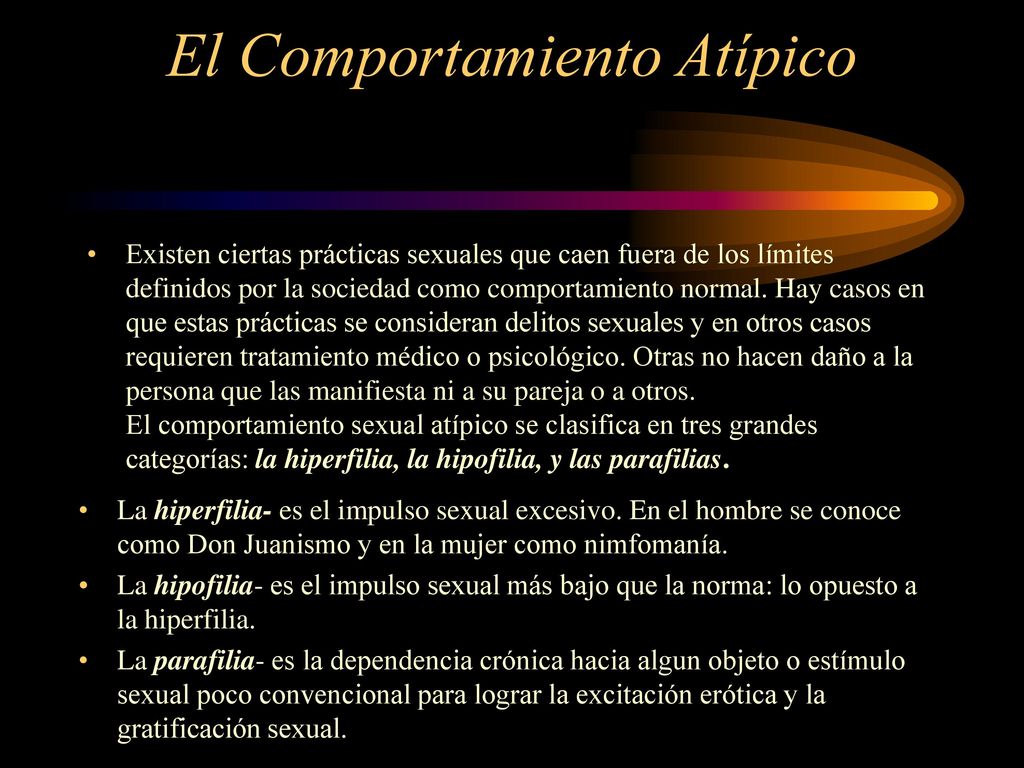 El Comportamiento Atípico

• Existen ciertas prácticas sexuales que caen fuera de los límites definidos por la sociedad como comportamiento normal. Hay casos en que estas prácticas se consideran delitos sexuales y en otros casos requieren tratamiento médico o psicológico. Otras no hacen daño a la persona que las manifiesta ni a su pareja o a otros.
El comportamiento sexual atípico se clasifica en tres grandes categorías: la hiperfilia, la hipofilia, y las parafilias.

• La hiperfilia- es el impulso sexual excesivo. En el hombre se conoce como Don Juanismo y en la mujer como nimfomanía.

• La hipofilia- es el impulso sexual más bajo que la norma: lo opuesto a la hiperfilia.

• La parafilia- es la dependencia crónica hacia algun objeto o estímulo sexual poco convencional para lograr la excitación erótica y la gratificación sexual.